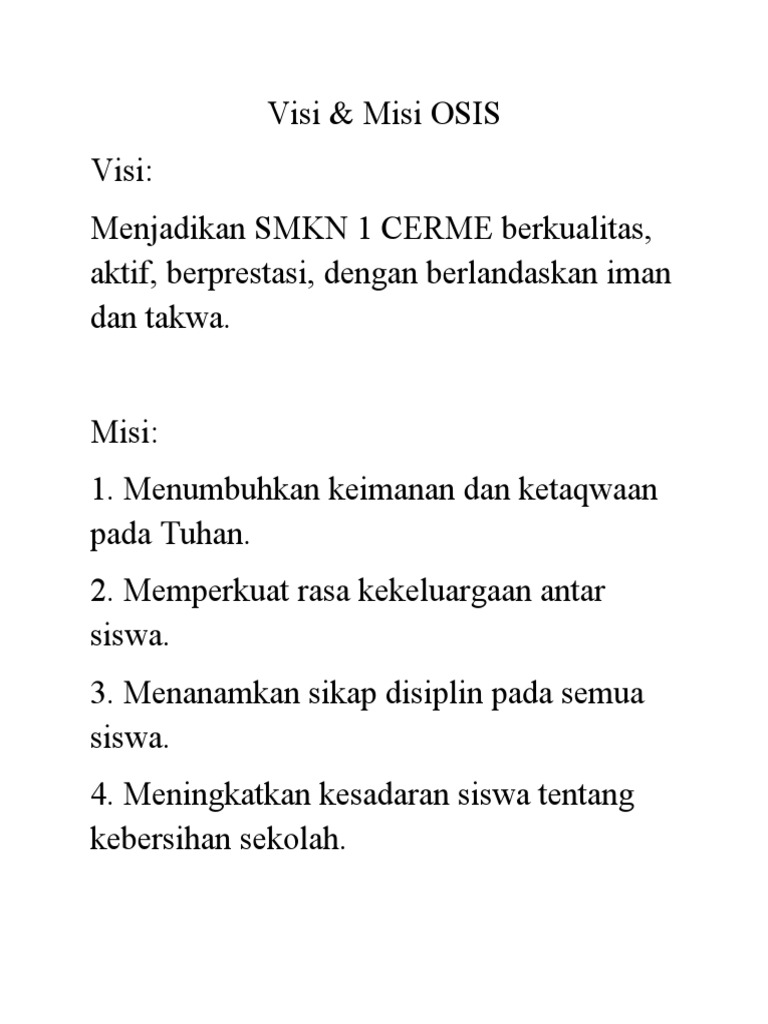 Visi & Misi OSIS

Visi:

Menjadikan SMKN 1 CERME berkualitas, aktif, berprestasi, dengan berlandaskan iman dan takwa.

Misi:

1. Menumbuhkan keimanan dan ketaqwaan pada Tuhan.

2. Memperkuat rasa kekeluargaan antar siswa.

3. Menanamkan sikap disiplin pada semua siswa.

4. Meningkatkan kesadaran siswa tentang kebersihan sekolah.